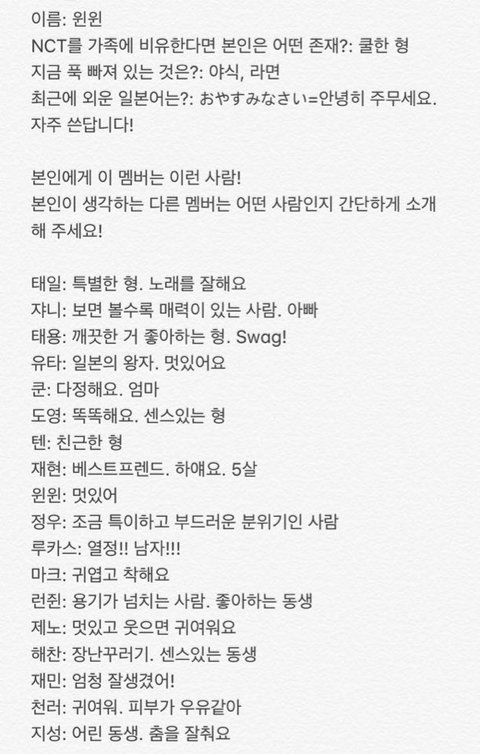 이름: 윈윈
NCT를 가족에 비유한다면 본인은 어떤 존재?: 쿨한 형
지금 푹 빠져 있는 것은?: 야식, 라면
최근에 외운 일본어는?: おやすみなさい=안녕히 주무세요. 자주 쓴답니다!

본인에게 이 멤버는 이런 사람!
본인이 생각하는 다른 멤버는 어떤 사람인지 간단하게 소개해 주세요!

태일: 특별한 형. 노래를 잘해요
쟈니: 보면 볼수록 매력이 있는 사람. 아빠
태용: 깨끗한 거 좋아하는 형. Swag!
유타: 일본의 왕자. 멋있어요
쿤: 다정해요. 엄마
도영: 똑똑해요. 센스있는 형
텐: 친근한 형
재현: 베스트프렌드. 하얘요. 5살
윈윈: 멋있어
정우: 조금 특이하고 부드러운 분위기인 사람
루카스: 열정!! 남자!!!
마크: 귀엽고 착해요
런쥔: 용기가 넘치는 사람. 좋아하는 동생
제노: 멋있고 웃으면 귀여워요
해찬: 장난꾸러기. 센스있는 동생
재민: 엄청 잘생겼어!
천러: 귀여워. 피부가 우유같아
지성: 어린 동생. 춤을 잘춰요